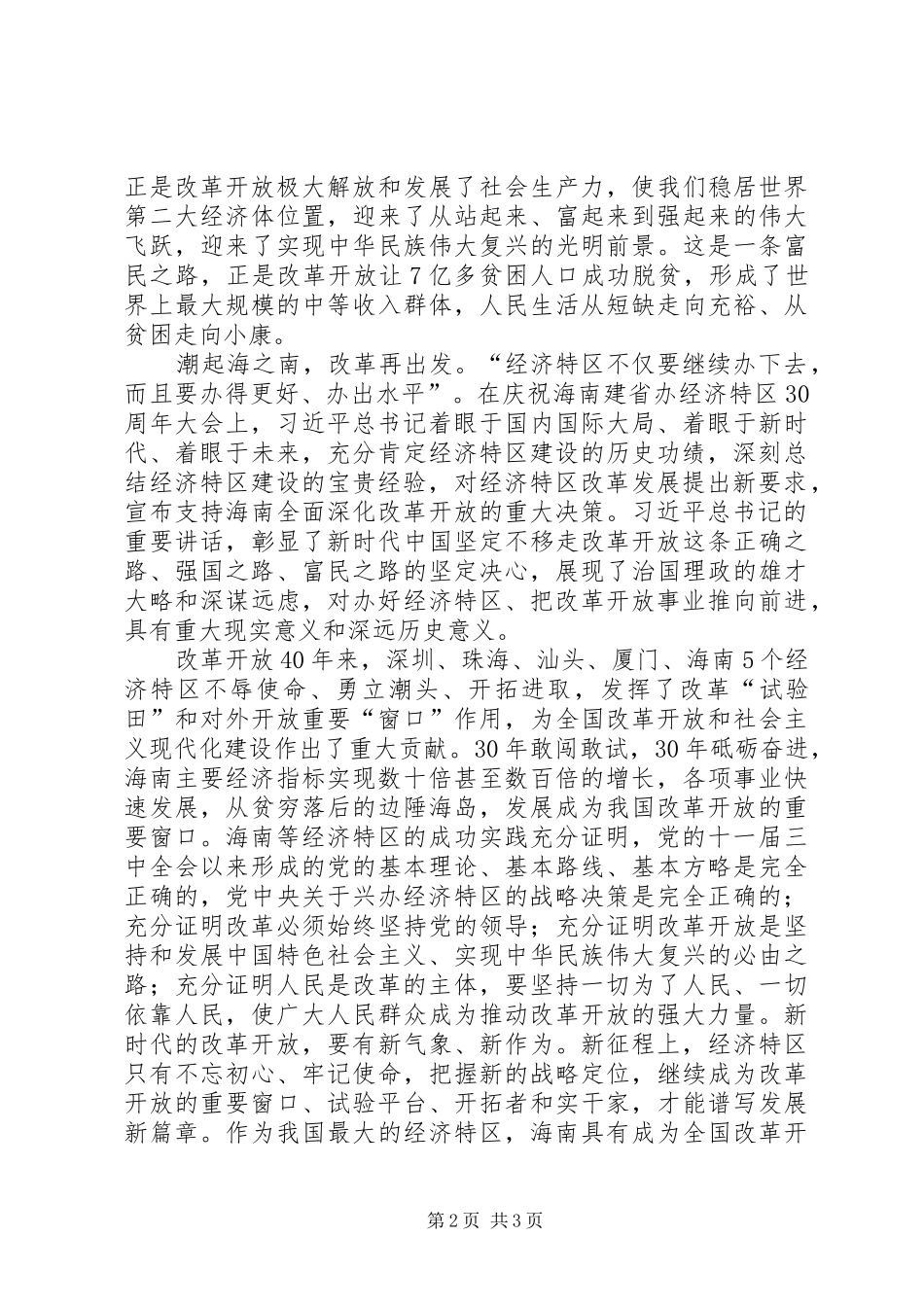 正是改革开放极大解放和发展了社会生产力，使我们稳居世界第二大经济体位置，迎来了从站起来、富起来到强起来的伟大飞跃，迎来了实现中华民族伟大复兴的光明前景。这是一条富民之路，正是改革开放让7亿多贫困人口成功脱贫，形成了世界上最大规模的中等收入群体，人民生活从短缺走向充裕、从贫困走向小康。

潮起海之南，改革再出发。“经济特区不仅要继续办下去，而且要办得更好、办出水平”。在庆祝海南建省办经济特区30周年大会上，习近平总书记着眼于国内国际大局、着眼于新时代、着眼于未来，充分肯定经济特区建设的历史功绩，深刻总结经济特区建设的宝贵经验，对经济特区改革发展提出新要求，宣布支持海南全面深化改革开放的重大决策。习近平总书记的重要讲话，彰显了新时代中国坚定不移走改革开放这条正确之路、强国之路、富民之路的坚定决心，展现了治国理政的雄才大略和深谋远虑，对办好经济特区、把改革开放事业推向前进，具有重大现实意义和深远历史意义。

改革开放40年来，深圳、珠海、汕头、厦门、海南5个经济特区不辱使命、勇立潮头、开拓进取，发挥了改革“试验田”和对外开放重要“窗口”作用，为全国改革开放和社会主义现代化建设作出了重大贡献。30年敢闯敢试，30年砥砺奋进，海南主要经济指标实现数十倍甚至数百倍的增长，各项事业快速发展，从贫穷落后的边陲海岛，发展成为我国改革开放的重要窗口。海南等经济特区的成功实践充分证明，党的十一届三中全会以来形成的党的基本理论、基本路线、基本方略是完全正确的，党中央关于兴办经济特区的战略决策是完全正确的；充分证明改革必须始终坚持党的领导；充分证明改革开放是坚持和发展中国特色社会主义、实现中华民族伟大复兴的必由之路；充分证明人民是改革的主体，要坚持一切为了人民、一切依靠人民，使广大人民群众成为推动改革开放的强大力量。新时代的改革开放，要有新气象、新作为。新征程上，经济特区只有不忘初心、牢记使命，把握新的战略定位，继续成为改革开放的重要窗口、试验平台、开拓者和实干家，才能谱写发展新篇章。作为我国最大的经济特区，海南具有成为全国改革开

第2页 共3页